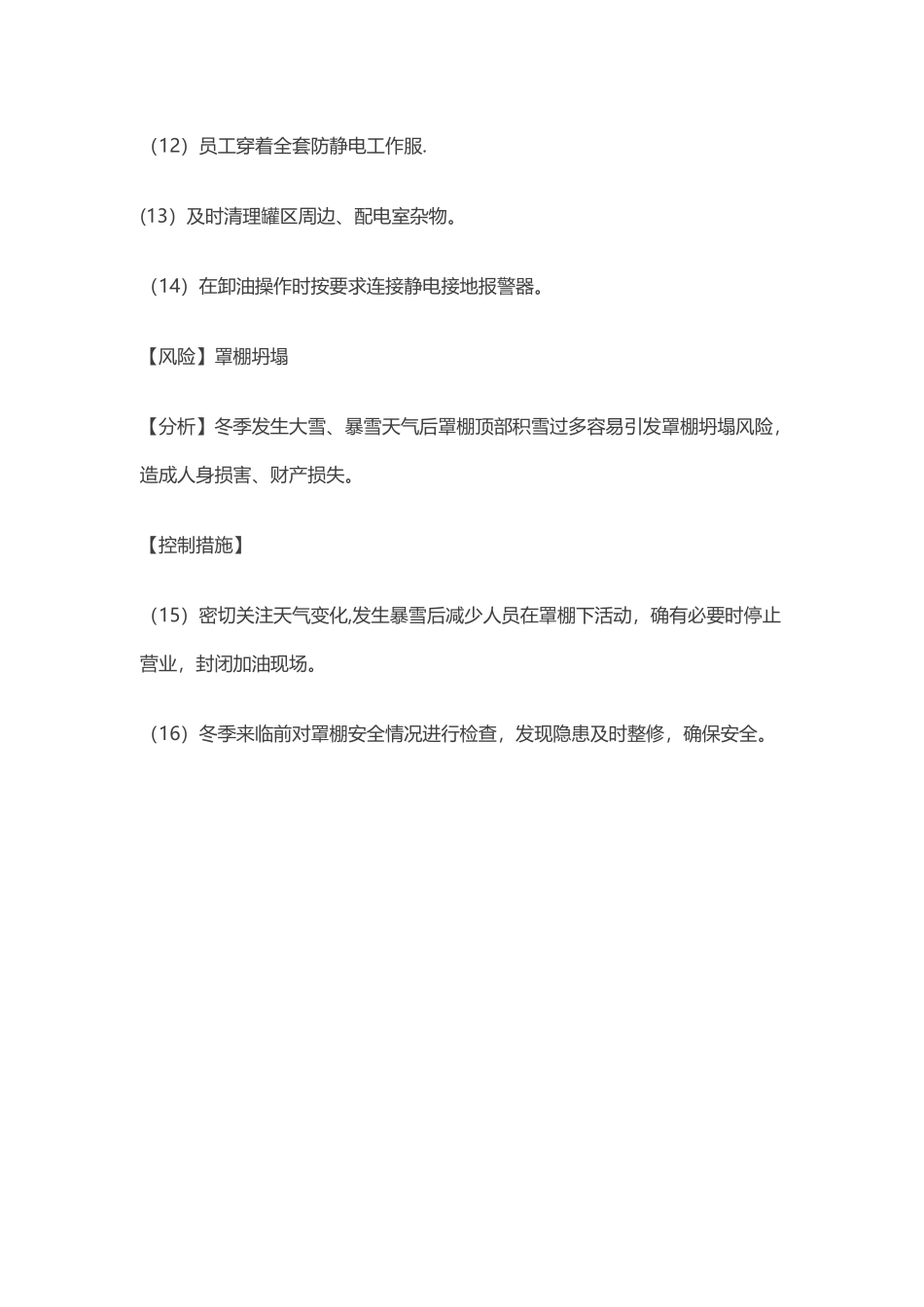 （12）员工穿着全套防静电工作服.

(13）及时清理罐区周边、配电室杂物。

（14）在卸油操作时按要求连接静电接地报警器。

【风险】罩棚坍塌

【分析】冬季发生大雪、暴雪天气后罩棚顶部积雪过多容易引发罩棚坍塌风险，造成人身损害、财产损失。

【控制措施】

（15）密切关注天气变化,发生暴雪后减少人员在罩棚下活动，确有必要时停止营业，封闭加油现场。

（16）冬季来临前对罩棚安全情况进行检查，发现隐患及时整修，确保安全。